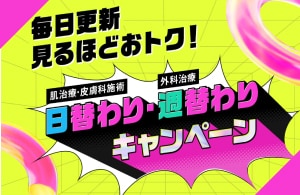 毎日更新
見るほどおトク!

肌治療・皮膚科施術
外科治療
日替わり・週替わり
キャンペーン